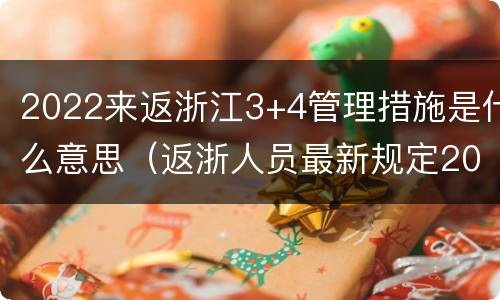 2022来返浙江3+4管理措施是什么意思（返浙人员最新规定20